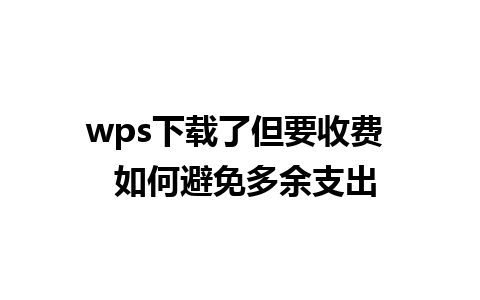 wps下载了但要收费
如何避免多余支出